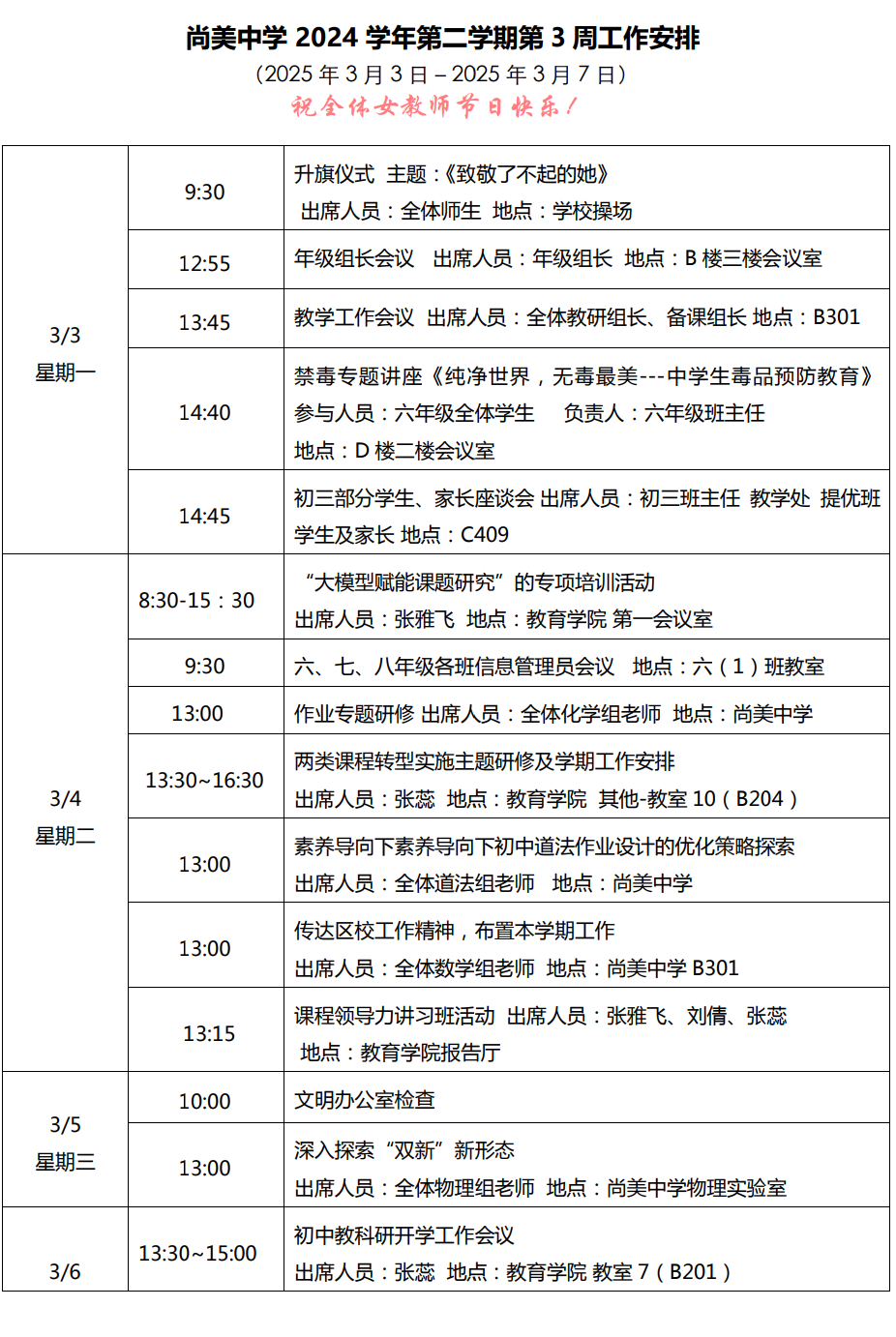 尚美中学 2024 学年第二学期第 3 周工作安排
（2025 年 3 月 3 日 – 2025 年 3 月 7 日）
祝全体女教师节日快乐！

| | | |
|---|---|---|
| 3/3 星期一 | 9:30 | 升旗仪式 主题：《致敬了不起的她》 出席人员：全体师生 地点：学校操场 |
| | 12:55 | 年级组长会议 出席人员：年级组长 地点：B 楼三楼会议室 |
| | 13:45 | 教学工作会议 出席人员：全体教研组长、备课组长 地点：B301 |
| | 14:40 | 禁毒专题讲座《纯净世界，无毒最美---中学生毒品预防教育》 参与人员：六年级全体学生 负责人：六年级班主任 地点：D 楼二楼会议室 |
| | 14:45 | 初三部分学生、家长座谈会 出席人员：初三班主任 教学处 提优班学生及家长 地点：C409 |
| 3/4 星期二 | 8:30-15：30 | “大模型赋能课题研究”的专项培训活动 出席人员：张雅飞 地点：教育学院 第一会议室 |
| | 9:30 | 六、七、八年级各班信息管理员会议 地点：六（1）班教室 |
| | 13:00 | 作业专题研修 出席人员：全体化学组老师 地点：尚美中学 |
| | 13:30~16:30 | 两类课程转型实施主题研修及学期工作安排 出席人员：张蕊 地点：教育学院 其他-教室 10（B204） |
| | 13:00 | 素养导向下素养导向下初中道法作业设计的优化策略探索 出席人员：全体道法组老师 地点：尚美中学 |
| | 13:00 | 传达区校工作精神，布置本学期工作 出席人员：全体数学组老师 地点：尚美中学 B301 |
| | 13:15 | 课程领导力讲习班活动 出席人员：张雅飞、刘倩、张蕊 地点：教育学院报告厅 |
| 3/5 星期三 | 10:00 | 文明办公室检查 |
| | 13:00 | 深入探索“双新”新形态 出席人员：全体物理组老师 地点：尚美中学物理实验室 |
| 3/6 | 13:30~15:00 | 初中教科研开学工作会议 出席人员：张蕊 地点：教育学院 教室 7（B201） |